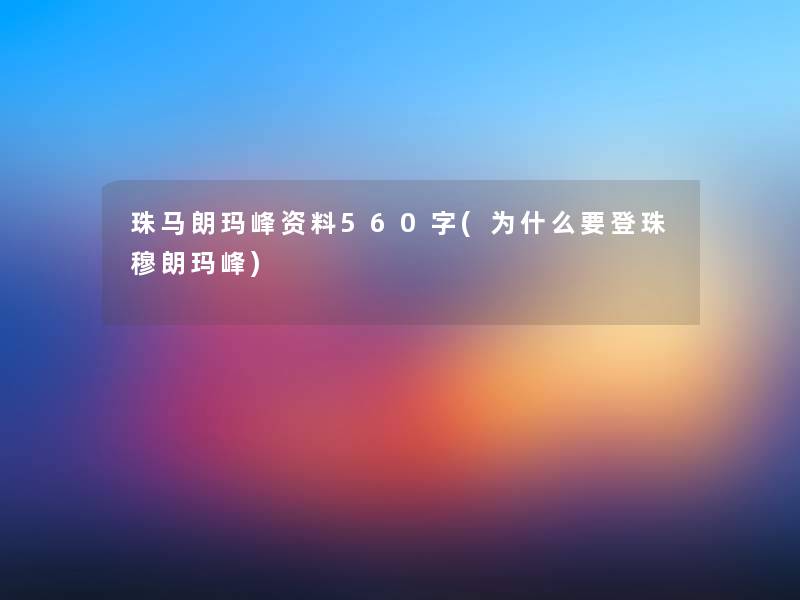 珠马朗玛峰资料560字(为什么要登珠穆朗玛峰)